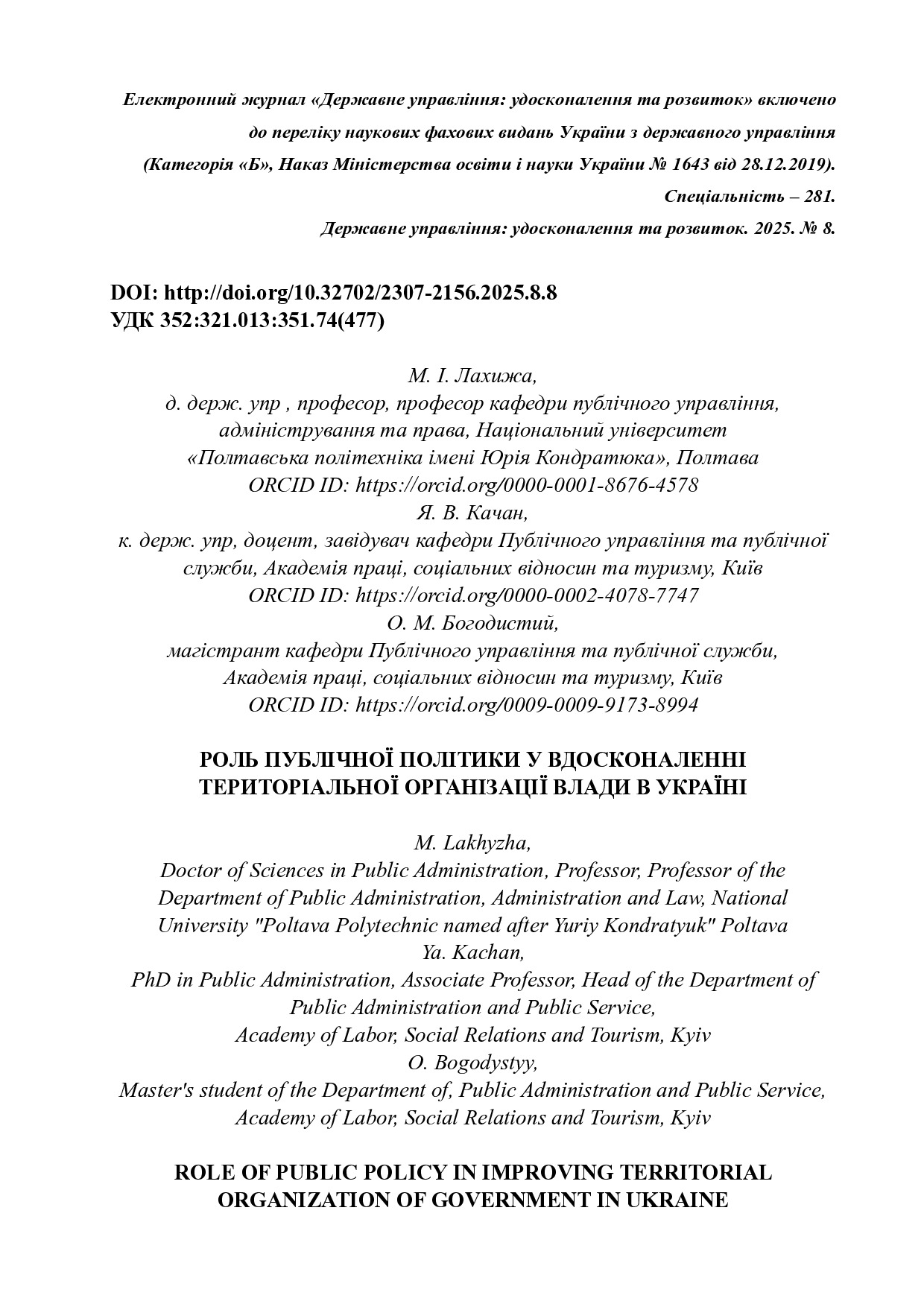 Електронний журнал «Державне управління: удосконалення та розвиток» включено до переліку наукових фахових видань України з державного управління (Категорія «Б», Наказ Міністерства освіти і науки України № 1643 від 28.12.2019). Спеціальність – 281.
Державне управління: удосконалення та розвиток. 2025. № 8.

DOI: http://doi.org/10.32702/2307-2156.2025.8.8
УДК 352:321.013:351.74(477)

М. І. Лахижа,
д. держ. упр , професор, професор кафедри публічного управління, адміністрування та права, Національний університет «Полтавська політехніка імені Юрія Кондратюка», Полтава
ORCID ID: https://orcid.org/0000-0001-8676-4578
Я. В. Качан,
к. держ. упр, доцент, завідувач кафедри Публічного управління та публічної служби, Академія праці, соціальних відносин та туризму, Київ
ORCID ID: https://orcid.org/0000-0002-4078-7747
О. М. Богодистий,
магістрант кафедри Публічного управління та публічної служби, Академія праці, соціальних відносин та туризму, Київ
ORCID ID: https://orcid.org/0009-0009-9173-8994

РОЛЬ ПУБЛІЧНОЇ ПОЛІТИКИ У ВДОСКОНАЛЕННІ ТЕРИТОРІАЛЬНОЇ ОРГАНІЗАЦІЇ ВЛАДИ В УКРАЇНІ

M. Lakhyzha,
Doctor of Sciences in Public Administration, Professor, Professor of the Department of Public Administration, Administration and Law, National University "Poltava Polytechnic named after Yuriy Kondratyuk" Poltava
Ya. Kachan,
PhD in Public Administration, Associate Professor, Head of the Department of Public Administration and Public Service,
Academy of Labor, Social Relations and Tourism, Kyiv
O. Bogodystyy,
Master's student of the Department of, Public Administration and Public Service, Academy of Labor, Social Relations and Tourism, Kyiv

ROLE OF PUBLIC POLICY IN IMPROVING TERRITORIAL ORGANIZATION OF GOVERNMENT IN UKRAINE